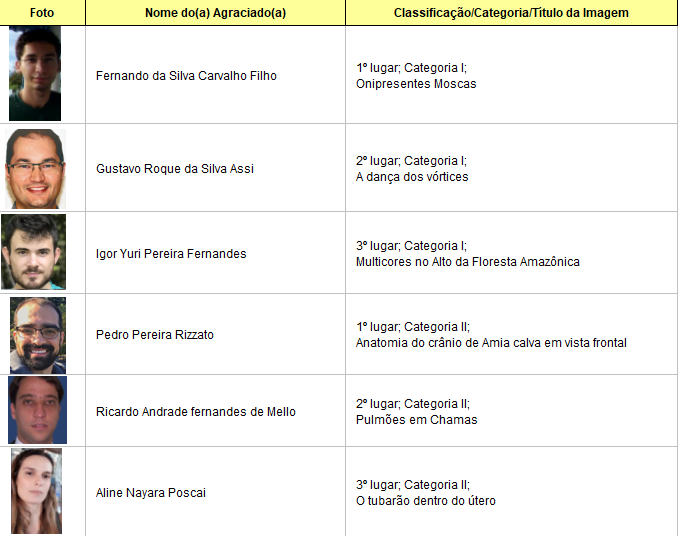 | Foto | Nome do(a) Agraciado(a) | Classificação/Categoria/Título da Imagem |
|---|---|---|
| | Fernando da Silva Carvalho Filho | 1º lugar; Categoria I; Onipresentes Moscas |
| | Gustavo Roque da Silva Assi | 2º lugar; Categoria I; A dança dos vórtices |
| | Igor Yuri Pereira Fernandes | 3º lugar; Categoria I; Multicores no Alto da Floresta Amazônica |
| | Pedro Pereira Rizzato | 1º lugar; Categoria II; Anatomia do crânio de Amia calva em vista frontal |
| | Ricardo Andrade fernandes de Mello | 2º lugar; Categoria II; Pulmões em Chamas |
| | Aline Nayara Poscai | 3º lugar; Categoria II; O tubarão dentro do útero |